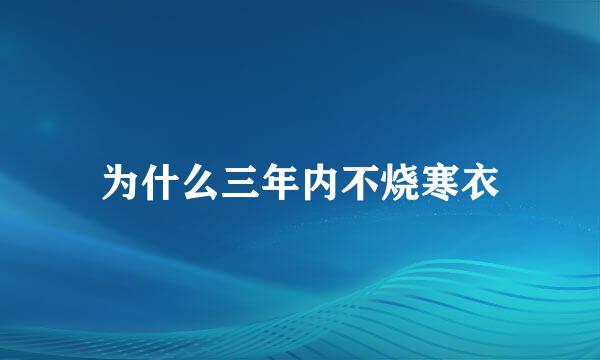 为什么三年内不烧寒衣